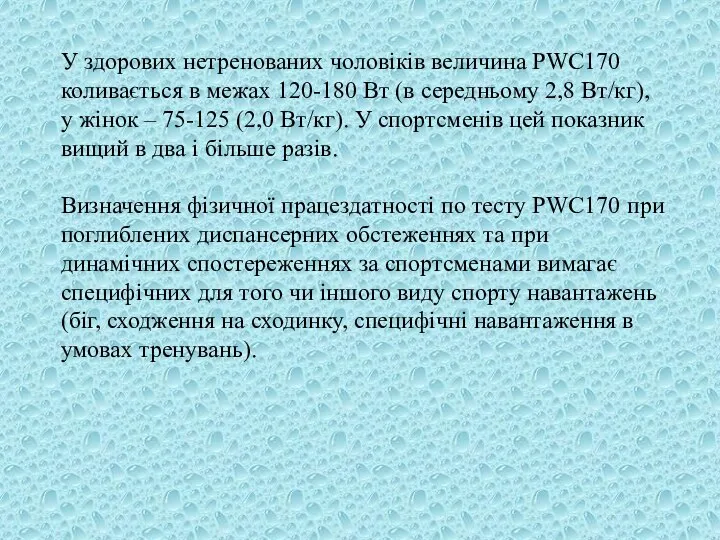 У здорових нетренованих чоловіків величина PWC170 коливається в межах 120-180 Вт (в середньому 2,8 Вт/кг), у жінок – 75-125 (2,0 Вт/кг). У спортсменів цей показник вищий в два і більше разів.

Визначення фізичної працездатності по тесту PWC170 при поглиблених диспансерних обстеженнях та при динамічних спостереженнях за спортсменами вимагає специфічних для того чи іншого виду спорту навантажень (біг, сходження на сходинку, специфічні навантаження в умовах тренувань).